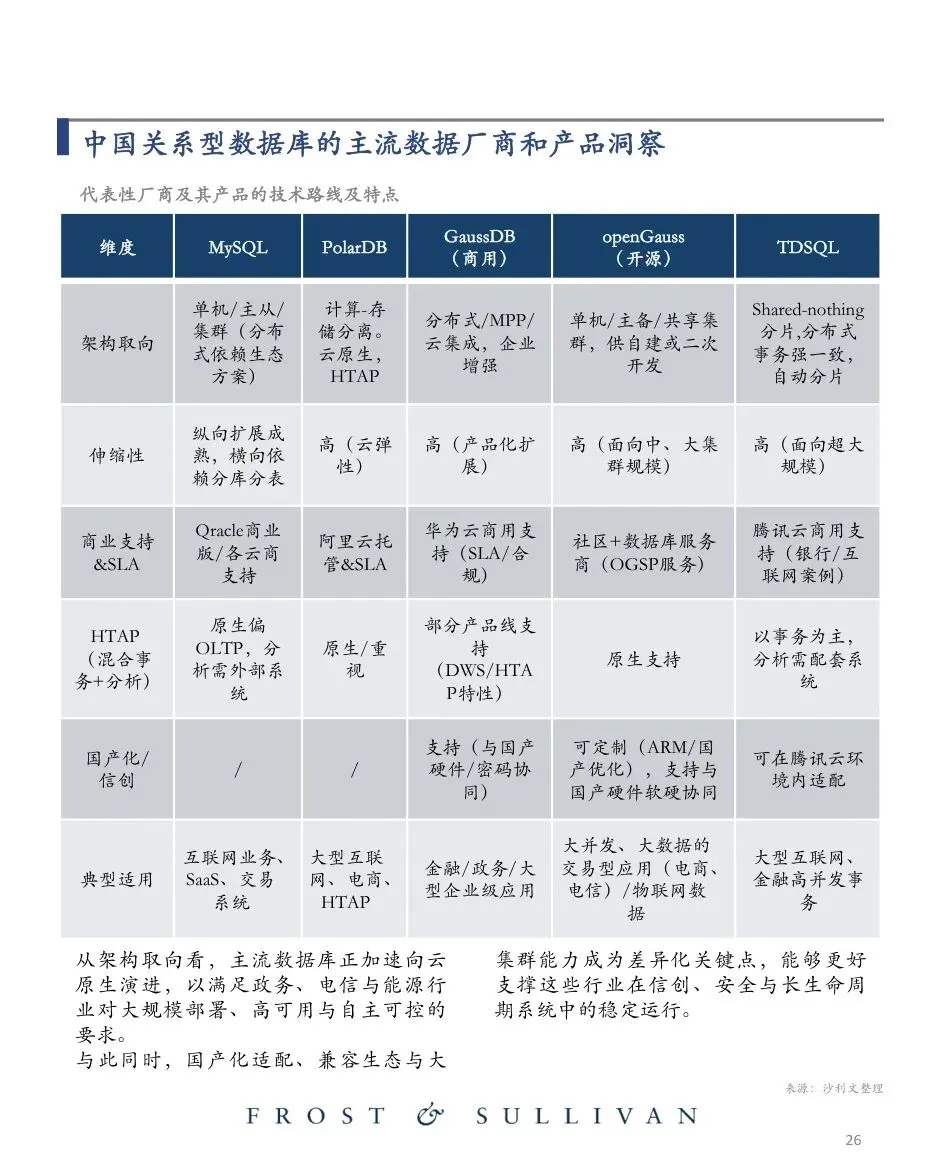 中国关系型数据库的主流数据厂商和产品洞察

代表性厂商及其产品的技术路线及特点

| 维度 | MySQL | PolarDB | GaussDB（商用） | openGauss（开源） | TDSQL |
|---|---|---|---|---|---|
| 架构取向 | 单机/主从/集群（分布式依赖生态方案） | 计算-存储分离。云原生，HTAP | 分布式/MPP/云集成，企业增强 | 单机/主备/共享集群，供自建或二次开发 | Shared-nothing分片,分布式事务强一致，自动分片 |
| 伸缩性 | 纵向扩展成熟，横向依赖分库分表 | 高（云弹性） | 高（产品化扩展） | 高（面向中、大集群规模） | 高（面向超大规模） |
| 商业支持&SLA | Qracle商业版/各云商支持 | 阿里云托管&SLA | 华为云商用支持（SLA/合规） | 社区+数据库服务商（OGSP服务） | 腾讯云商用支持（银行/互联网案例） |
| HTAP（混合事务+分析） | 原生偏OLTP，分析需外部系统 | 原生/重视 | 部分产品线支持（DWS/HTAP特性） | 原生支持 | 以事务为主，分析需配套系统 |
| 国产化/信创 | / | / | 支持（与国产硬件/密码协同） | 可定制（ARM/国产优化），支持与国产硬件软硬协同 | 可在腾讯云环境内适配 |
| 典型适用 | 互联网业务、SaaS、交易系统 | 大型互联网、电商、HTAP | 金融/政务/大型企业级应用 | 大并发、大数据的交易型应用（电商、电信）/物联网数据 | 大型互联网、金融高并发事务 |

从架构取向看，主流数据库正加速向云原生演进，以满足政务、电信与能源行业对大规模部署、高可用与自主可控的要求。
与此同时，国产化适配、兼容生态与大集群能力成为差异化关键点，能够更好支撑这些行业在信创、安全与长生命周期系统中的稳定运行。

来源：沙利文整理

FROST & SULLIVAN

26